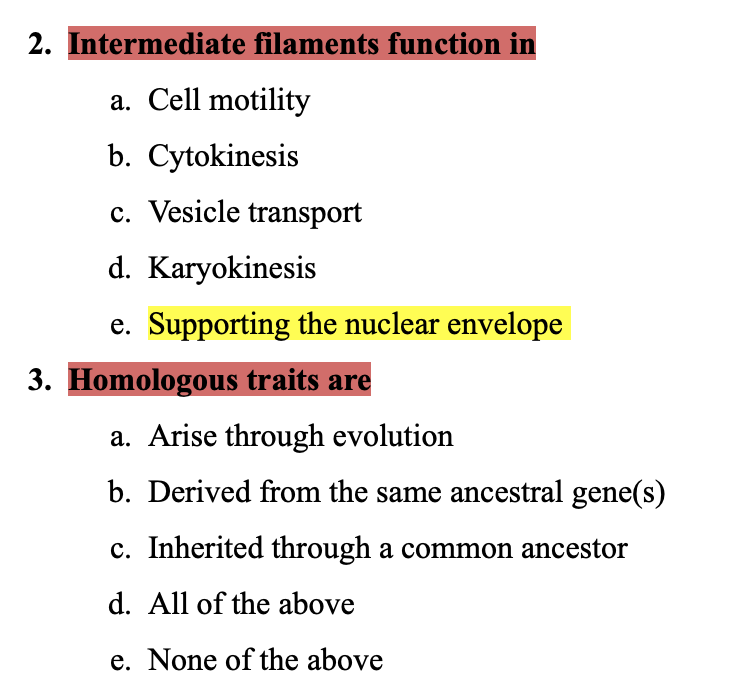 2. Intermediate filaments function in

a. Cell motility

b. Cytokinesis

c. Vesicle transport

d. Karyokinesis

e. Supporting the nuclear envelope

3. Homologous traits are

a. Arise through evolution

b. Derived from the same ancestral gene(s)

c. Inherited through a common ancestor

d. All of the above

e. None of the above